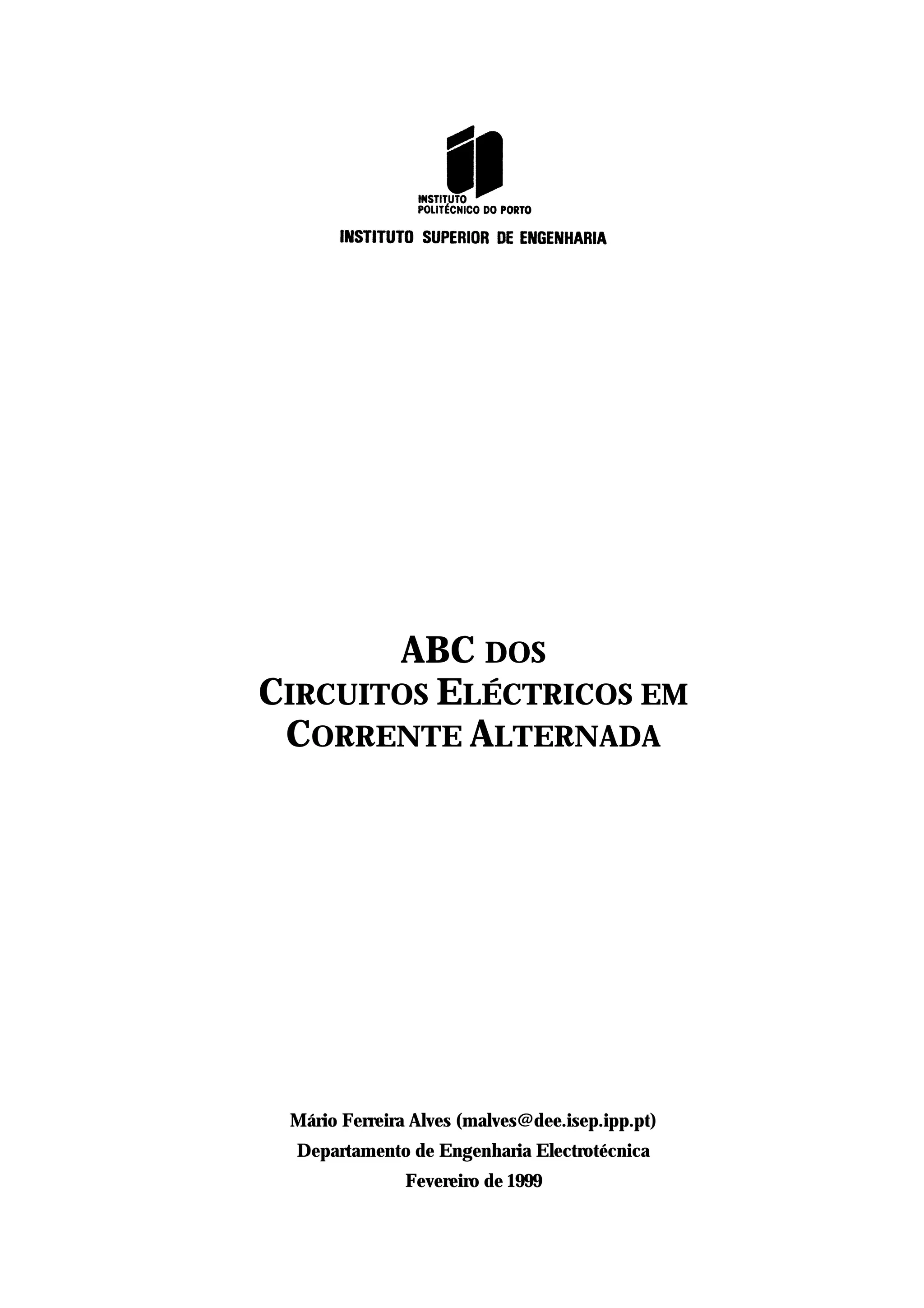 INSTITUTO
POLITÉCNICO DO PORTO

INSTITUTO SUPERIOR DE ENGENHARIA

ABC DOS
CIRCUITOS ELÉCTRICOS EM
CORRENTE ALTERNADA

Mário Ferreira Alves (malves@dee.isep.ipp.pt)
Departamento de Engenharia Electrotécnica
Fevereiro de 1999